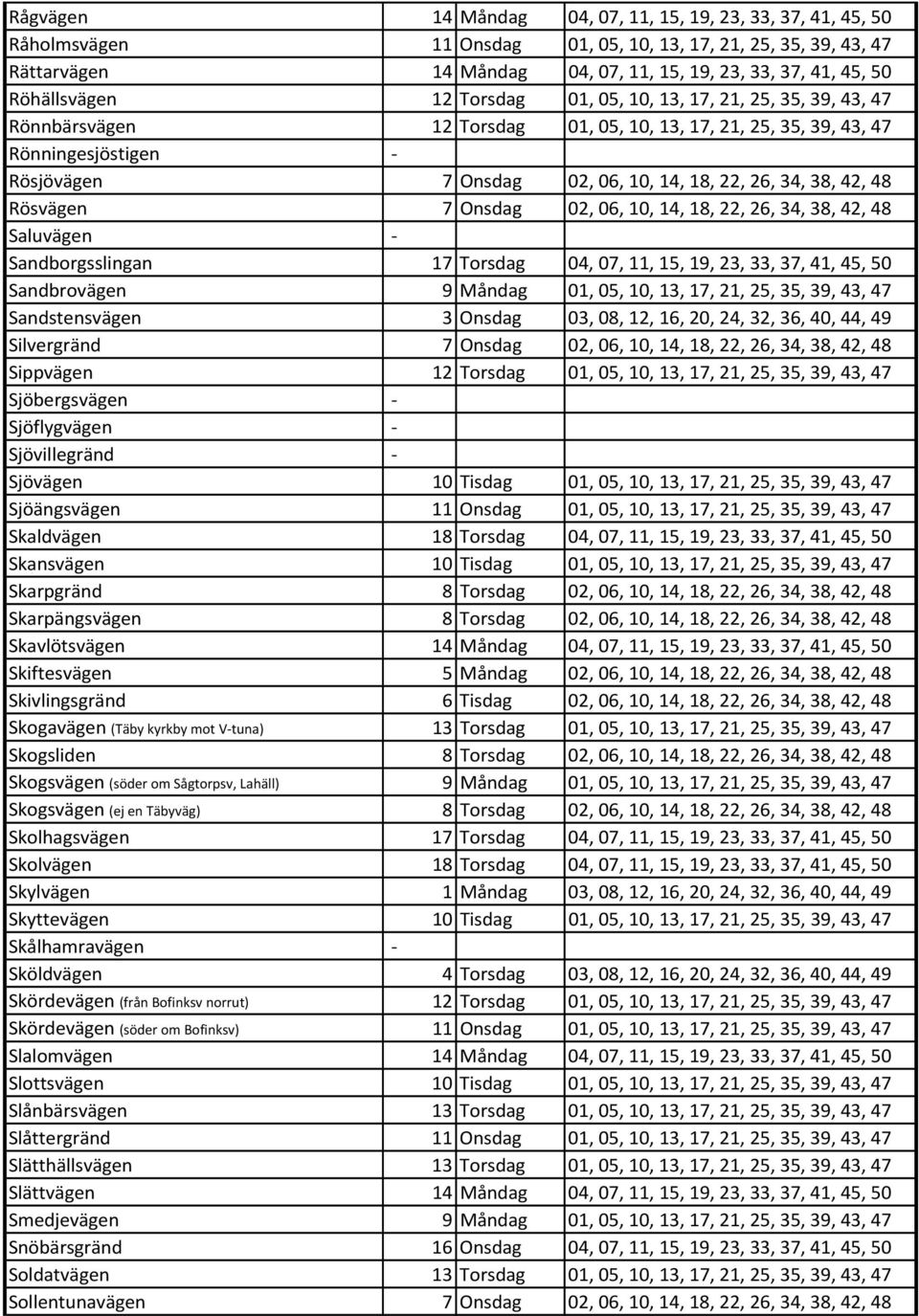 | | | | |
|---|---|---|---|
| Rågvägen | 14 | Måndag | 04, 07, 11, 15, 19, 23, 33, 37, 41, 45, 50 |
| Råholmsvägen | 11 | Onsdag | 01, 05, 10, 13, 17, 21, 25, 35, 39, 43, 47 |
| Rättarvägen | 14 | Måndag | 04, 07, 11, 15, 19, 23, 33, 37, 41, 45, 50 |
| Röhällsvägen | 12 | Torsdag | 01, 05, 10, 13, 17, 21, 25, 35, 39, 43, 47 |
| Rönnbärsvägen | 12 | Torsdag | 01, 05, 10, 13, 17, 21, 25, 35, 39, 43, 47 |
| Rönningesjöstigen | - | | |
| Rösjövägen | 7 | Onsdag | 02, 06, 10, 14, 18, 22, 26, 34, 38, 42, 48 |
| Rösvägen | 7 | Onsdag | 02, 06, 10, 14, 18, 22, 26, 34, 38, 42, 48 |
| Saluvägen | - | | |
| Sandborgsslingan | 17 | Torsdag | 04, 07, 11, 15, 19, 23, 33, 37, 41, 45, 50 |
| Sandbrovägen | 9 | Måndag | 01, 05, 10, 13, 17, 21, 25, 35, 39, 43, 47 |
| Sandstensvägen | 3 | Onsdag | 03, 08, 12, 16, 20, 24, 32, 36, 40, 44, 49 |
| Silvergränd | 7 | Onsdag | 02, 06, 10, 14, 18, 22, 26, 34, 38, 42, 48 |
| Sippvägen | 12 | Torsdag | 01, 05, 10, 13, 17, 21, 25, 35, 39, 43, 47 |
| Sjöbergsvägen | - | | |
| Sjöflygvägen | - | | |
| Sjövillegränd | - | | |
| Sjövägen | 10 | Tisdag | 01, 05, 10, 13, 17, 21, 25, 35, 39, 43, 47 |
| Sjöängsvägen | 11 | Onsdag | 01, 05, 10, 13, 17, 21, 25, 35, 39, 43, 47 |
| Skaldvägen | 18 | Torsdag | 04, 07, 11, 15, 19, 23, 33, 37, 41, 45, 50 |
| Skansvägen | 10 | Tisdag | 01, 05, 10, 13, 17, 21, 25, 35, 39, 43, 47 |
| Skarpgränd | 8 | Torsdag | 02, 06, 10, 14, 18, 22, 26, 34, 38, 42, 48 |
| Skarpängsvägen | 8 | Torsdag | 02, 06, 10, 14, 18, 22, 26, 34, 38, 42, 48 |
| Skavlötsvägen | 14 | Måndag | 04, 07, 11, 15, 19, 23, 33, 37, 41, 45, 50 |
| Skiftesvägen | 5 | Måndag | 02, 06, 10, 14, 18, 22, 26, 34, 38, 42, 48 |
| Skivlingsgränd | 6 | Tisdag | 02, 06, 10, 14, 18, 22, 26, 34, 38, 42, 48 |
| Skogavägen (Täby kyrkby mot V-tuna) | 13 | Torsdag | 01, 05, 10, 13, 17, 21, 25, 35, 39, 43, 47 |
| Skogsliden | 8 | Torsdag | 02, 06, 10, 14, 18, 22, 26, 34, 38, 42, 48 |
| Skogsvägen (söder om Sågtorpsv, Lahäll) | 9 | Måndag | 01, 05, 10, 13, 17, 21, 25, 35, 39, 43, 47 |
| Skogsvägen (ej en Täbyväg) | 8 | Torsdag | 02, 06, 10, 14, 18, 22, 26, 34, 38, 42, 48 |
| Skolhagsvägen | 17 | Torsdag | 04, 07, 11, 15, 19, 23, 33, 37, 41, 45, 50 |
| Skolvägen | 18 | Torsdag | 04, 07, 11, 15, 19, 23, 33, 37, 41, 45, 50 |
| Skylvägen | 1 | Måndag | 03, 08, 12, 16, 20, 24, 32, 36, 40, 44, 49 |
| Skyttevägen | 10 | Tisdag | 01, 05, 10, 13, 17, 21, 25, 35, 39, 43, 47 |
| Skålhamravägen | - | | |
| Sköldvägen | 4 | Torsdag | 03, 08, 12, 16, 20, 24, 32, 36, 40, 44, 49 |
| Skördevägen (från Bofinksv norrut) | 12 | Torsdag | 01, 05, 10, 13, 17, 21, 25, 35, 39, 43, 47 |
| Skördevägen (söder om Bofinksv) | 11 | Onsdag | 01, 05, 10, 13, 17, 21, 25, 35, 39, 43, 47 |
| Slalomvägen | 14 | Måndag | 04, 07, 11, 15, 19, 23, 33, 37, 41, 45, 50 |
| Slottsvägen | 10 | Tisdag | 01, 05, 10, 13, 17, 21, 25, 35, 39, 43, 47 |
| Slånbärsvägen | 13 | Torsdag | 01, 05, 10, 13, 17, 21, 25, 35, 39, 43, 47 |
| Slåttergränd | 11 | Onsdag | 01, 05, 10, 13, 17, 21, 25, 35, 39, 43, 47 |
| Slätthällsvägen | 13 | Torsdag | 01, 05, 10, 13, 17, 21, 25, 35, 39, 43, 47 |
| Slättvägen | 14 | Måndag | 04, 07, 11, 15, 19, 23, 33, 37, 41, 45, 50 |
| Smedjevägen | 9 | Måndag | 01, 05, 10, 13, 17, 21, 25, 35, 39, 43, 47 |
| Snöbärsgränd | 16 | Onsdag | 04, 07, 11, 15, 19, 23, 33, 37, 41, 45, 50 |
| Soldatvägen | 13 | Torsdag | 01, 05, 10, 13, 17, 21, 25, 35, 39, 43, 47 |
| Sollentunavägen | 7 | Onsdag | 02, 06, 10, 14, 18, 22, 26, 34, 38, 42, 48 |